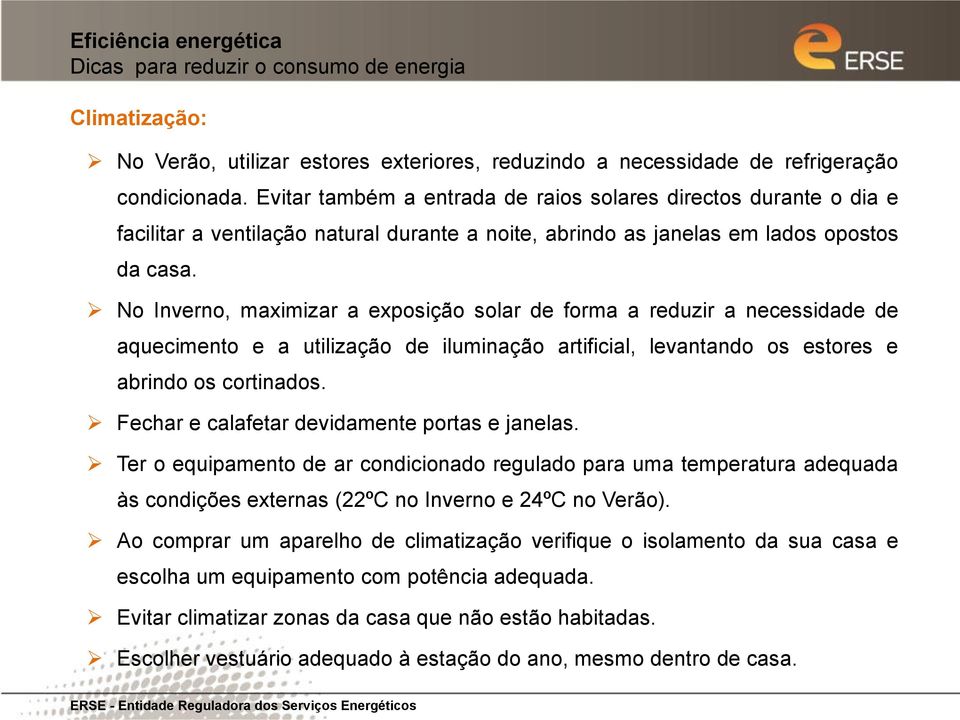 Eficiência energética
Dicas para reduzir o consumo de energia

ERSE

Climatização:

➢ No Verão, utilizar estores exteriores, reduzindo a necessidade de refrigeração condicionada. Evitar também a entrada de raios solares directos durante o dia e facilitar a ventilação natural durante a noite, abrindo as janelas em lados opostos da casa.

➢ No Inverno, maximizar a exposição solar de forma a reduzir a necessidade de aquecimento e a utilização de iluminação artificial, levantando os estores e abrindo os cortinados.

➢ Fechar e calafetar devidamente portas e janelas.

➢ Ter o equipamento de ar condicionado regulado para uma temperatura adequada às condições externas (22ºC no Inverno e 24ºC no Verão).

➢ Ao comprar um aparelho de climatização verifique o isolamento da sua casa e escolha um equipamento com potência adequada.

➢ Evitar climatizar zonas da casa que não estão habitadas.

➢ Escolher vestuário adequado à estação do ano, mesmo dentro de casa.

ERSE - Entidade Reguladora dos Serviços Energéticos